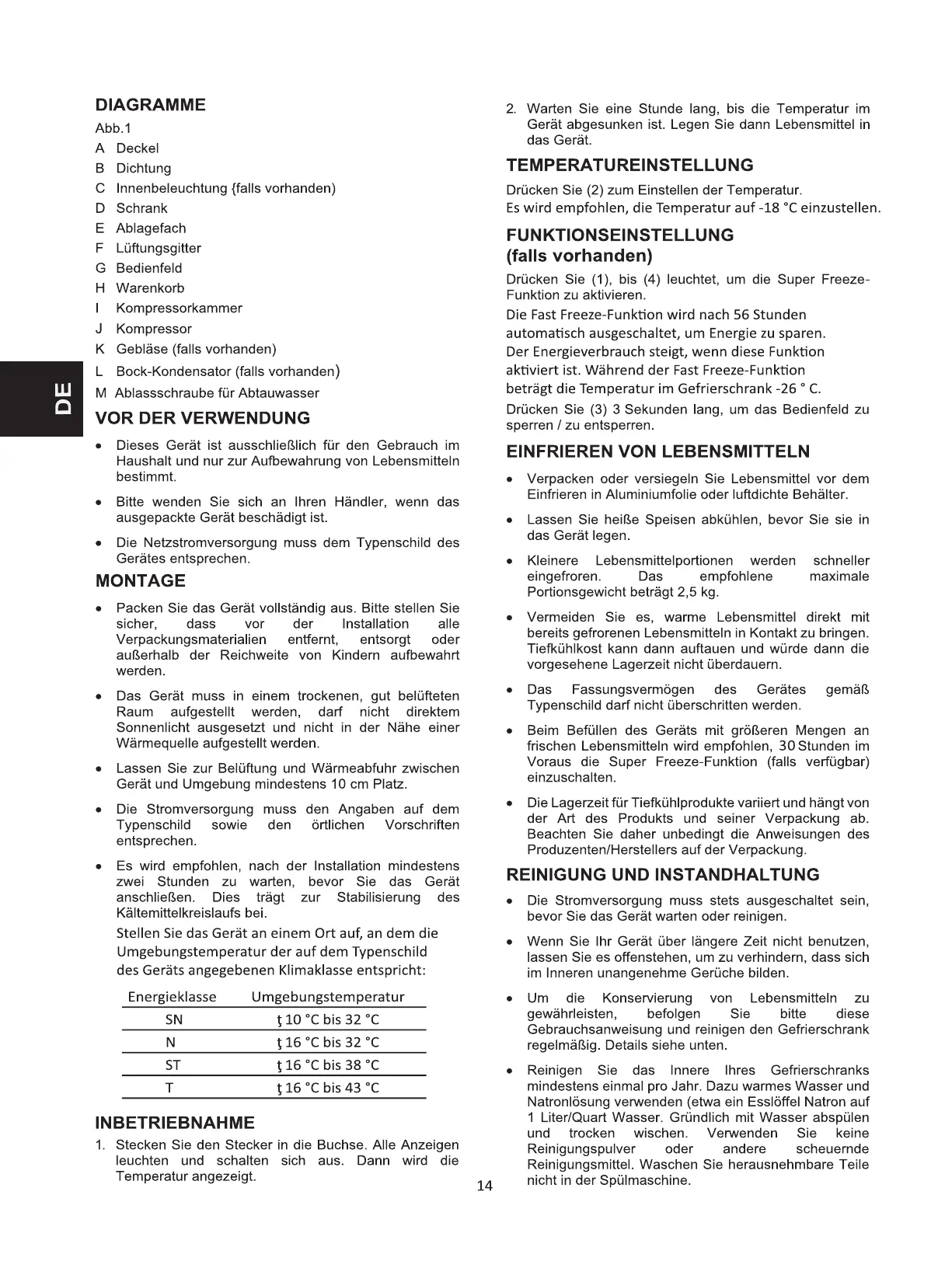 DE

DIAGRAMME
Abb.1
A Deckel
B Dichtung
C Innenbeleuchtung {falls vorhanden)
D Schrank
E Ablagefach
F Lüftungsgitter
G Bedienfeld
H Warenkorb
I Kompressorkammer
J Kompressor
K Gebläse (falls vorhanden)
L Bock-Kondensator (falls vorhanden)
M Ablassschraube für Abtauwasser

VOR DER VERWENDUNG
• Dieses Gerät ist ausschließlich für den Gebrauch im Haushalt und nur zur Aufbewahrung von Lebensmitteln bestimmt.
• Bitte wenden Sie sich an Ihren Händler, wenn das ausgepackte Gerät beschädigt ist.
• Die Netzstromversorgung muss dem Typenschild des Gerätes entsprechen.

MONTAGE
• Packen Sie das Gerät vollständig aus. Bitte stellen Sie sicher, dass vor der Installation alle Verpackungsmaterialien entfernt, entsorgt oder außerhalb der Reichweite von Kindern aufbewahrt werden.
• Das Gerät muss in einem trockenen, gut belüfteten Raum aufgestellt werden, darf nicht direktem Sonnenlicht ausgesetzt und nicht in der Nähe einer Wärmequelle aufgestellt werden.
• Lassen Sie zur Belüftung und Wärmeabfuhr zwischen Gerät und Umgebung mindestens 10 cm Platz.
• Die Stromversorgung muss den Angaben auf dem Typenschild sowie den örtlichen Vorschriften entsprechen.
• Es wird empfohlen, nach der Installation mindestens zwei Stunden zu warten, bevor Sie das Gerät anschließen. Dies trägt zur Stabilisierung des Kältemittelkreislaufs bei.
Stellen Sie das Gerät an einem Ort auf, an dem die Umgebungstemperatur der auf dem Typenschild des Geräts angegebenen Klimaklasse entspricht:

| Energieklasse | Umgebungstemperatur |
|---|---|
| SN | ţ 10 °C bis 32 °C |
| N | ţ 16 °C bis 32 °C |
| ST | ţ 16 °C bis 38 °C |
| T | ţ 16 °C bis 43 °C |

INBETRIEBNAHME
1. Stecken Sie den Stecker in die Buchse. Alle Anzeigen leuchten und schalten sich aus. Dann wird die Temperatur angezeigt.
2. Warten Sie eine Stunde lang, bis die Temperatur im Gerät abgesunken ist. Legen Sie dann Lebensmittel in das Gerät.

TEMPERATUREINSTELLUNG
Drücken Sie (2) zum Einstellen der Temperatur.
Es wird empfohlen, die Temperatur auf -18 °C einzustellen.

FUNKTIONSEINSTELLUNG
(falls vorhanden)
Drücken Sie (1), bis (4) leuchtet, um die Super Freeze-Funktion zu aktivieren.
Die Fast Freeze-Funktion wird nach 56 Stunden automatisch ausgeschaltet, um Energie zu sparen. Der Energieverbrauch steigt, wenn diese Funktion aktiviert ist. Während der Fast Freeze-Funktion beträgt die Temperatur im Gefrierschrank -26 ° C.
Drücken Sie (3) 3 Sekunden lang, um das Bedienfeld zu sperren / zu entsperren.

EINFRIEREN VON LEBENSMITTELN
• Verpacken oder versiegeln Sie Lebensmittel vor dem Einfrieren in Aluminiumfolie oder luftdichte Behälter.
• Lassen Sie heiße Speisen abkühlen, bevor Sie sie in das Gerät legen.
• Kleinere Lebensmittelportionen werden schneller eingefroren. Das empfohlene maximale Portionsgewicht beträgt 2,5 kg.
• Vermeiden Sie es, warme Lebensmittel direkt mit bereits gefrorenen Lebensmitteln in Kontakt zu bringen. Tiefkühlkost kann dann auftauen und würde dann die vorgesehene Lagerzeit nicht überdauern.
• Das Fassungsvermögen des Gerätes gemäß Typenschild darf nicht überschritten werden.
• Beim Befüllen des Geräts mit größeren Mengen an frischen Lebensmitteln wird empfohlen, 30 Stunden im Voraus die Super Freeze-Funktion (falls verfügbar) einzuschalten.
• Die Lagerzeit für Tiefkühlprodukte variiert und hängt von der Art des Produkts und seiner Verpackung ab. Beachten Sie daher unbedingt die Anweisungen des Produzenten/Herstellers auf der Verpackung.

REINIGUNG UND INSTANDHALTUNG
• Die Stromversorgung muss stets ausgeschaltet sein, bevor Sie das Gerät warten oder reinigen.
• Wenn Sie Ihr Gerät über längere Zeit nicht benutzen, lassen Sie es offenstehen, um zu verhindern, dass sich im Inneren unangenehme Gerüche bilden.
• Um die Konservierung von Lebensmitteln zu gewährleisten, befolgen Sie bitte diese Gebrauchsanweisung und reinigen den Gefrierschrank regelmäßig. Details siehe unten.
• Reinigen Sie das Innere Ihres Gefrierschranks mindestens einmal pro Jahr. Dazu warmes Wasser und Natronlösung verwenden (etwa ein Esslöffel Natron auf 1 Liter/Quart Wasser. Gründlich mit Wasser abspülen und trocken wischen. Verwenden Sie keine Reinigungspulver oder andere scheuernde Reinigungsmittel. Waschen Sie herausnehmbare Teile nicht in der Spülmaschine.

14